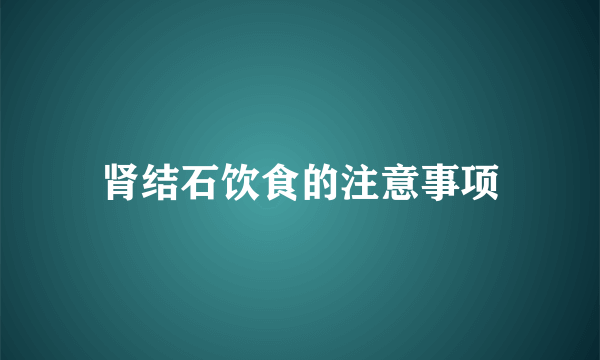 肾结石饮食的注意事项